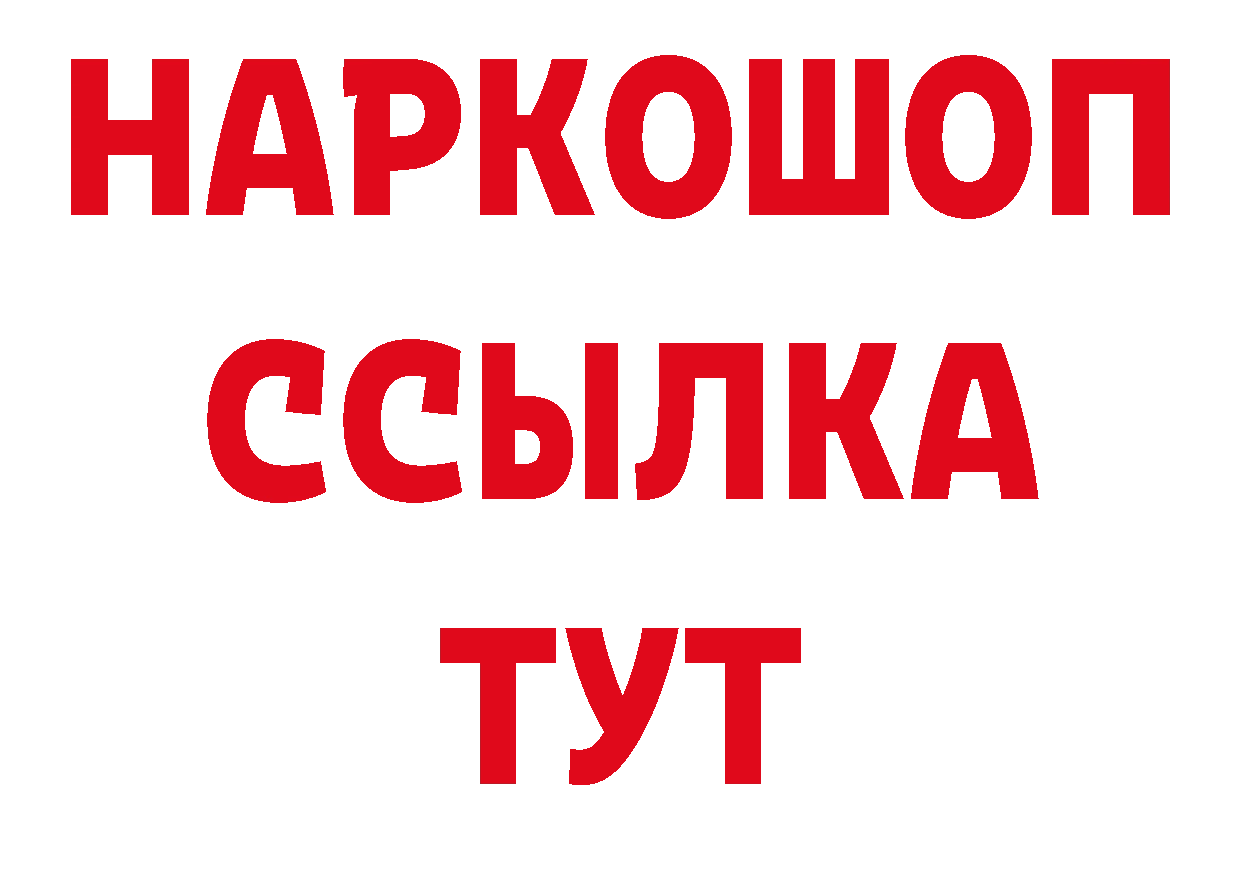 НАРКОШОП
ССЫЛКА
ТУТ